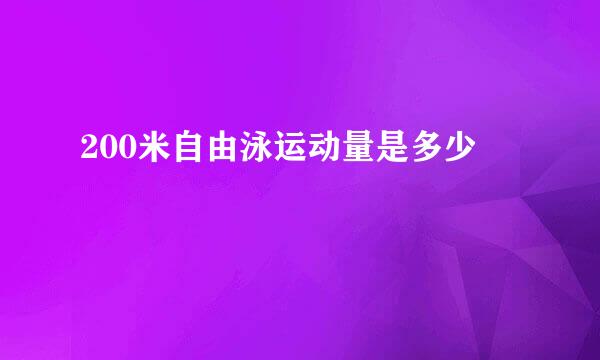 200米自由泳运动量是多少